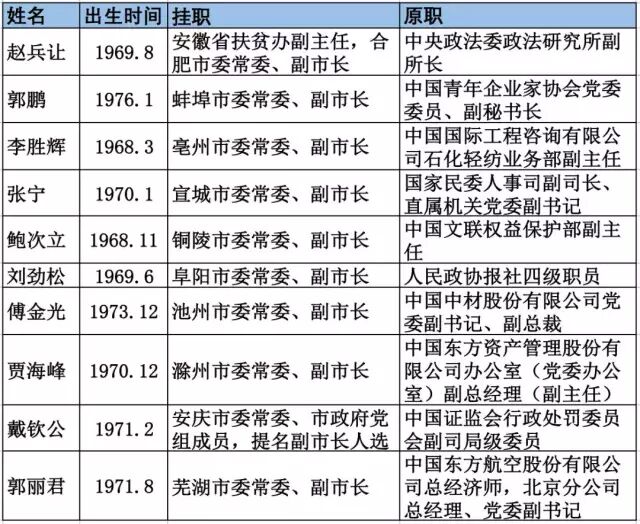 | 姓名 | 出生时间 | 挂职 | 原职 |
|---|---|---|---|
| 赵兵让 | 1969.8 | 安徽省扶贫办副主任，合肥市委常委、副市长 | 中央政法委政法研究所副所长 |
| 郭鹏 | 1976.1 | 蚌埠市委常委、副市长 | 中国青年企业家协会党委委员、副秘书长 |
| 李胜辉 | 1968.3 | 亳州市委常委、副市长 | 中国国际工程咨询有限公司石化轻纺业务部副主任 |
| 张宁 | 1970.1 | 宣城市委常委、副市长 | 国家民委人事司副司长、直属机关党委副书记 |
| 鲍次立 | 1968.11 | 铜陵市委常委、副市长 | 中国文联权益保护部副主任 |
| 刘劲松 | 1969.6 | 阜阳市委常委、副市长 | 人民政协报社四级职员 |
| 傅金光 | 1973.12 | 池州市委常委、副市长 | 中国中材股份有限公司党委副书记、副总裁 |
| 贾海峰 | 1970.12 | 滁州市委常委、副市长 | 中国东方资产管理股份有限公司办公室（党委办公室）副总经理（副主任） |
| 戴钦公 | 1971.2 | 安庆市委常委、市政府党组成员，提名副市长人选 | 中国证监会行政处罚委员会副司局级委员 |
| 郭丽君 | 1971.8 | 芜湖市委常委、副市长 | 中国东方航空股份有限公司总经济师，北京分公司总经理、党委副书记 |